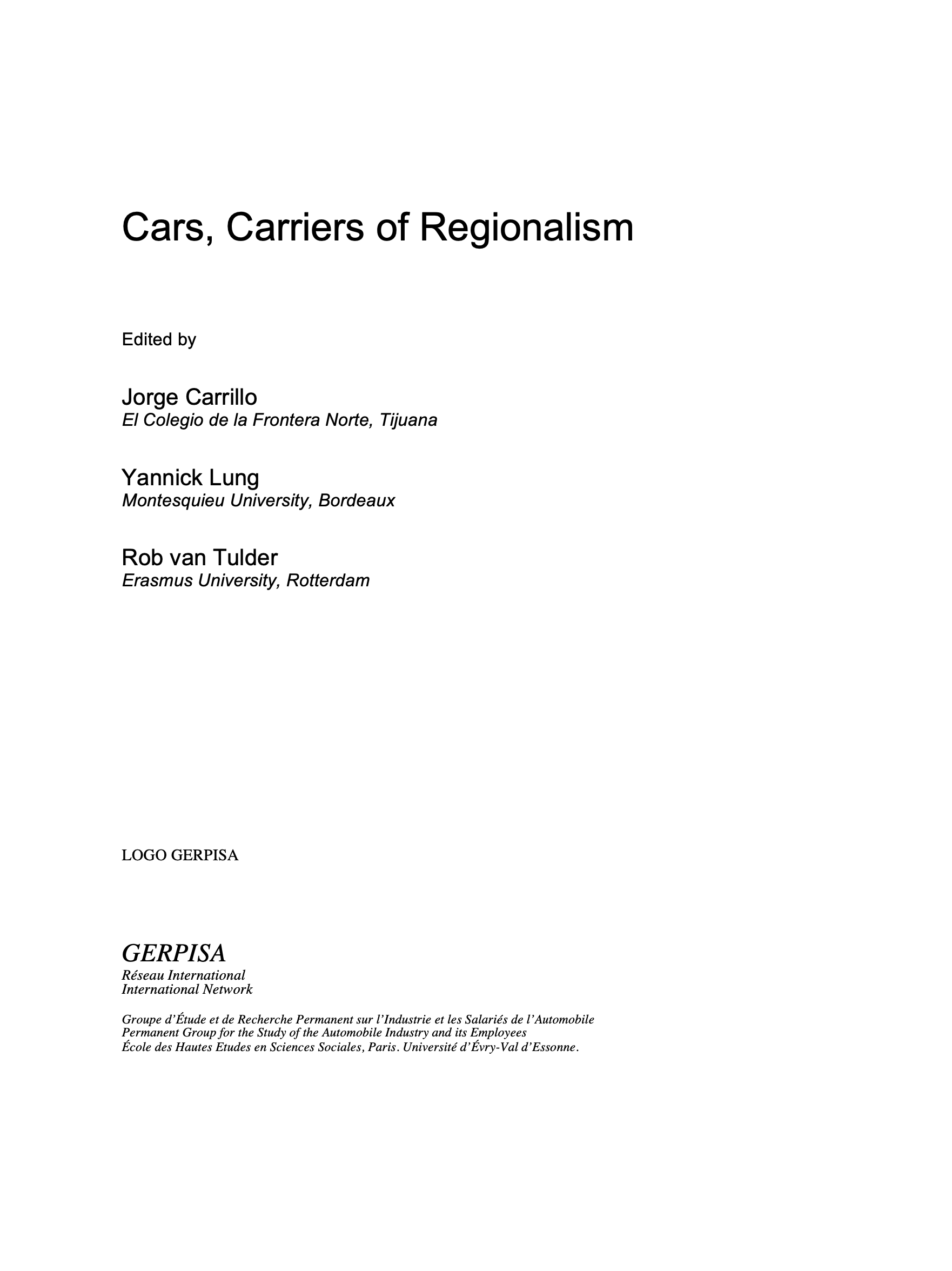 Cars, Carriers of Regionalism

Edited by

Jorge Carrillo
El Colegio de la Frontera Norte, Tijuana

Yannick Lung
Montesquieu University, Bordeaux

Rob van Tulder
Erasmus University, Rotterdam

LOGO GERPISA

GERPISA
Réseau International
International Network

Groupe d'Étude et de Recherche Permanent sur l'Industrie et les Salariés de l'Automobile
Permanent Group for the Study of the Automobile Industry and its Employees
École des Hautes Etudes en Sciences Sociales, Paris. Université d'Évry-Val d'Essonne.